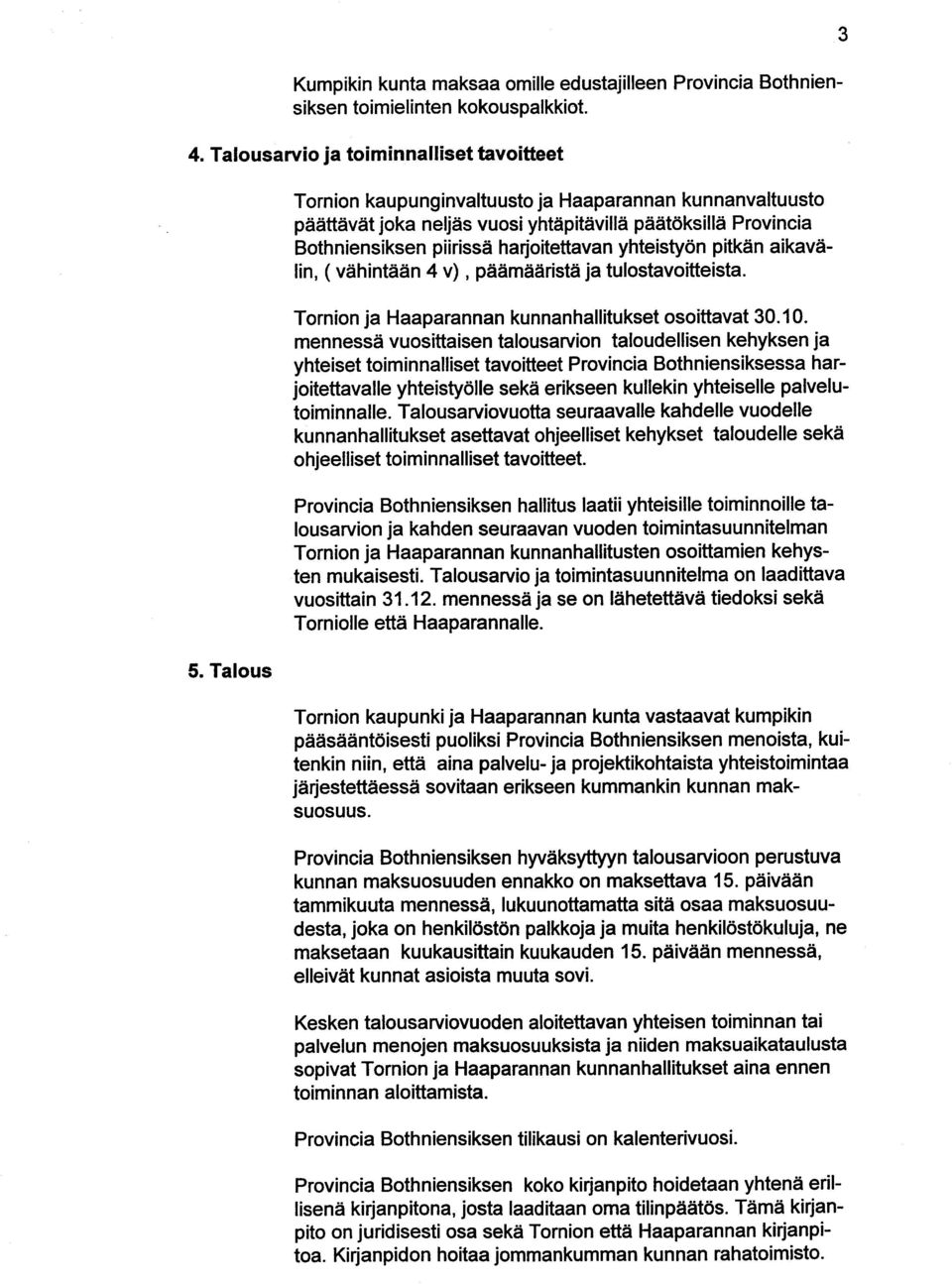 3

Kumpikin kunta maksaa omille edustajilleen Provincia Bothniensiksen toimielinten kokouspalkkiot.

4. Talousarvio ja toiminnalliset tavoitteet

Tornion kaupunginvaltuusto ja Haaparannan kunnanvaltuusto päättävät joka neljäs vuosi yhtäpitävillä päätöksillä Provincia Bothniensiksen piirissä harjoitettavan yhteistyön pitkän aikavälin, ( vähintään 4 v) , päämääristä ja tulostavoitteista.

Tornion ja Haaparannan kunnanhallitukset osoittavat 30.10. mennessä vuosittaisen talousarvion taloudellisen kehyksen ja yhteiset toiminnalliset tavoitteet Provincia Bothniensiksessa harjoitettavalle yhteistyölle sekä erikseen kullekin yhteiselle palvelutoiminnalle. Talousarviovuotta seuraavalle kahdelle vuodelle kunnanhallitukset asettavat ohjeelliset kehykset taloudelle sekä ohjeelliset toiminnalliset tavoitteet.

Provincia Bothniensiksen hallitus laatii yhteisille toiminnoille talousarvion ja kahden seuraavan vuoden toimintasuunnitelman Tornion ja Haaparannan kunnanhallitusten osoittamien kehysten mukaisesti. Talousarvio ja toimintasuunnitelma on laadittava vuosittain 31.12. mennessä ja se on lähetettävä tiedoksi sekä Torniolle että Haaparannalle.

5. Talous

Tornion kaupunki ja Haaparannan kunta vastaavat kumpikin pääsääntöisesti puoliksi Provincia Bothniensiksen menoista, kuitenkin niin, että aina palvelu- ja projektikohtaista yhteistoimintaa järjestettäessä sovitaan erikseen kummankin kunnan maksuosuus.

Provincia Bothniensiksen hyväksyttyyn talousarvioon perustuva kunnan maksuosuuden ennakko on maksettava 15. päivään tammikuuta mennessä, lukuunottamatta sitä osaa maksuosuudesta, joka on henkilöstön palkkoja ja muita henkilöstökuluja, ne maksetaan kuukausittain kuukauden 15. päivään mennessä, elleivät kunnat asioista muuta sovi.

Kesken talousarviovuoden aloitettavan yhteisen toiminnan tai palvelun menojen maksuosuuksista ja niiden maksuaikataulusta sopivat Tornion ja Haaparannan kunnanhallitukset aina ennen toiminnan aloittamista.

Provincia Bothniensiksen tilikausi on kalenterivuosi.

Provincia Bothniensiksen koko kirjanpito hoidetaan yhtenä erillisenä kirjanpitona, josta laaditaan oma tilinpäätös. Tämä kirjanpito on juridisesti osa sekä Tornion että Haaparannan kirjanpitoa. Kirjanpidon hoitaa jommankumman kunnan rahatoimisto.